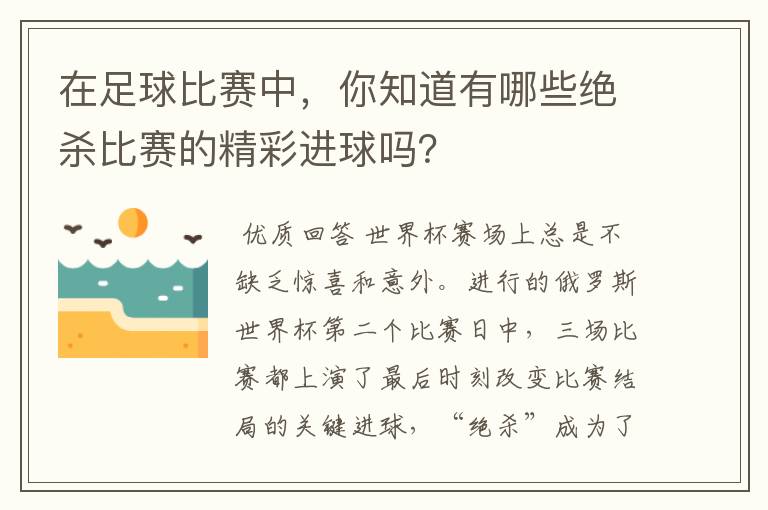 在足球比赛中，你知道有哪些绝杀比赛的精彩进球吗?

优质回答 世界杯赛场上总是不缺乏惊喜和意外。进行的俄罗斯世界杯第二个比赛日中，三场比赛都上演了最后时刻改变比赛结局的关键进球，“绝杀”成为了